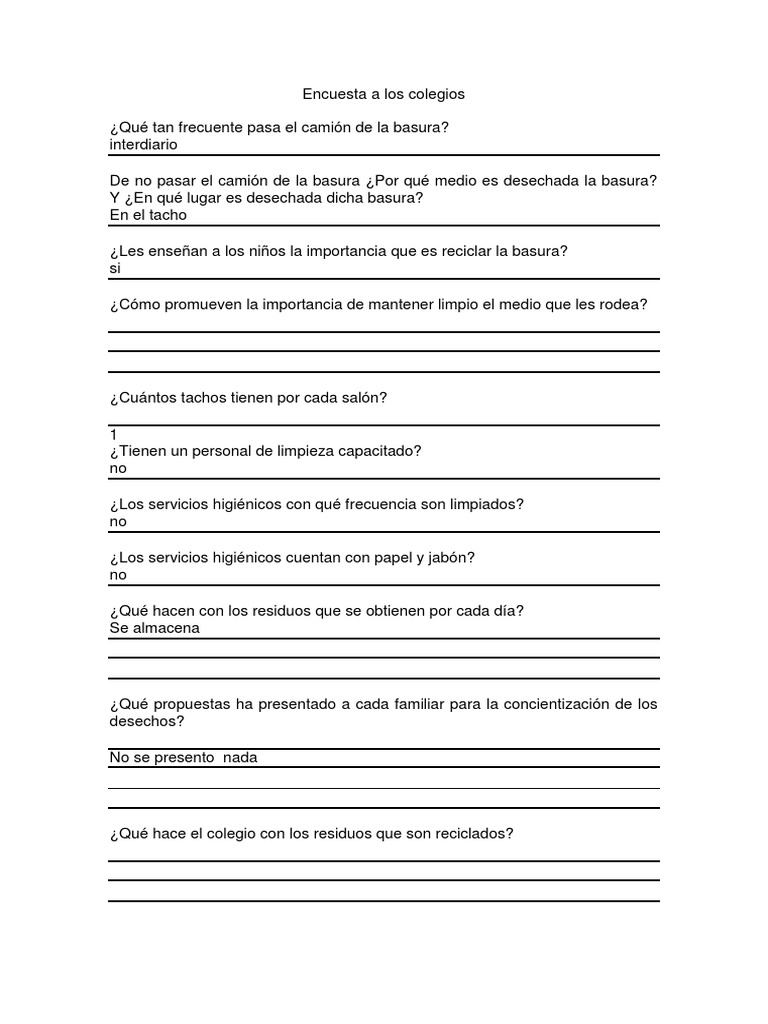 Encuesta a los colegios

¿Qué tan frecuente pasa el camión de la basura?
interdiario

De no pasar el camión de la basura ¿Por qué medio es desechada la basura? Y ¿En qué lugar es desechada dicha basura?
En el tacho

¿Les enseñan a los niños la importancia que es reciclar la basura?
si

¿Cómo promueven la importancia de mantener limpio el medio que les rodea?

¿Cuántos tachos tienen por cada salón?

1
¿Tienen un personal de limpieza capacitado?
no

¿Los servicios higiénicos con qué frecuencia son limpiados?
no

¿Los servicios higiénicos cuentan con papel y jabón?
no

¿Qué hacen con los residuos que se obtienen por cada día?
Se almacena

¿Qué propuestas ha presentado a cada familiar para la concientización de los desechos?

No se presento nada

¿Qué hace el colegio con los residuos que son reciclados?